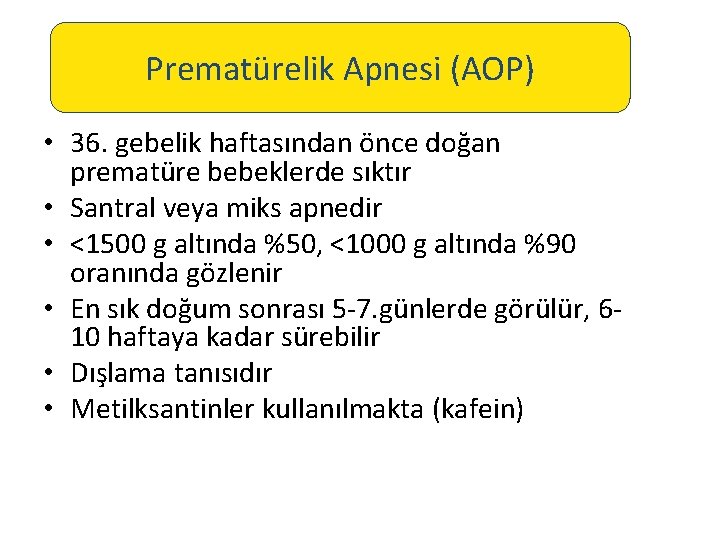 Prematürelik Apnesi (AOP)

• 36. gebelik haftasından önce doğan prematüre bebeklerde sıktır
• Santral veya miks apnedir
• <1500 g altında %50, <1000 g altında %90 oranında gözlenir
• En sık doğum sonrası 5-7.günlerde görülür, 6-10 haftaya kadar sürebilir
• Dışlama tanısıdır
• Metilksantinler kullanılmakta (kafein)